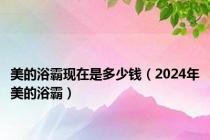 美的浴霸现在是多少钱（2024年美的浴霸）